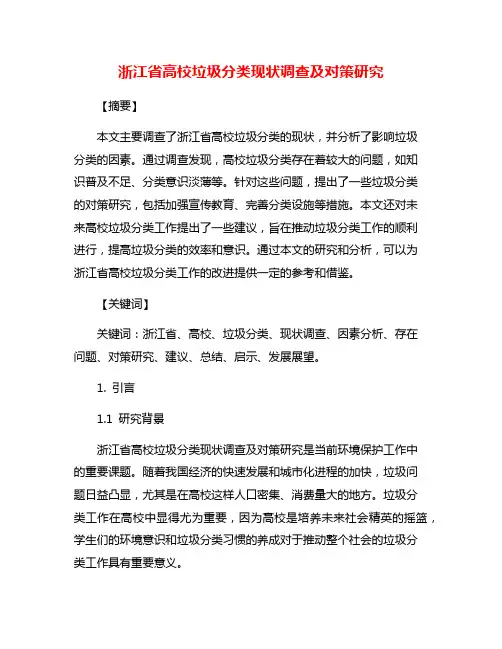 浙江省高校垃圾分类现状调查及对策研究

【摘要】

本文主要调查了浙江省高校垃圾分类的现状，并分析了影响垃圾分类的因素。通过调查发现，高校垃圾分类存在着较大的问题，如知识普及不足、分类意识淡薄等。针对这些问题，提出了一些垃圾分类的对策研究，包括加强宣传教育、完善分类设施等措施。本文还对未来高校垃圾分类工作提出了一些建议，旨在推动垃圾分类工作的顺利进行，提高垃圾分类的效率和意识。通过本文的研究和分析，可以为浙江省高校垃圾分类工作的改进提供一定的参考和借鉴。

【关键词】

关键词：浙江省、高校、垃圾分类、现状调查、因素分析、存在问题、对策研究、建议、总结、启示、发展展望。

1. 引言

1.1 研究背景

浙江省高校垃圾分类现状调查及对策研究是当前环境保护工作中的重要课题。随着我国经济的快速发展和城市化进程的加快，垃圾问题日益凸显，尤其是在高校这样人口密集、消费量大的地方。垃圾分类工作在高校中显得尤为重要，因为高校是培养未来社会精英的摇篮，学生们的环境意识和垃圾分类习惯的养成对于推动整个社会的垃圾分类工作具有重要意义。